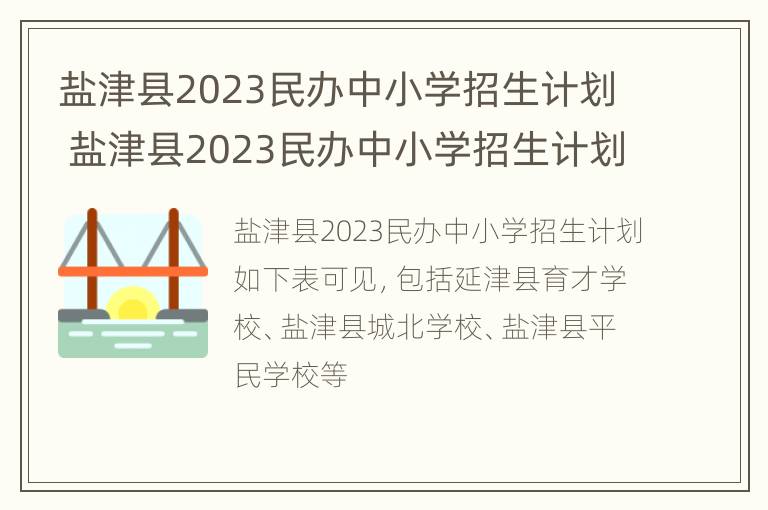 盐津县2023民办中小学招生计划
盐津县2023民办中小学招生计划

盐津县2023民办中小学招生计划如下表可见, 包括延津县育才学校、盐津县城北学校、盐津县平民学校等